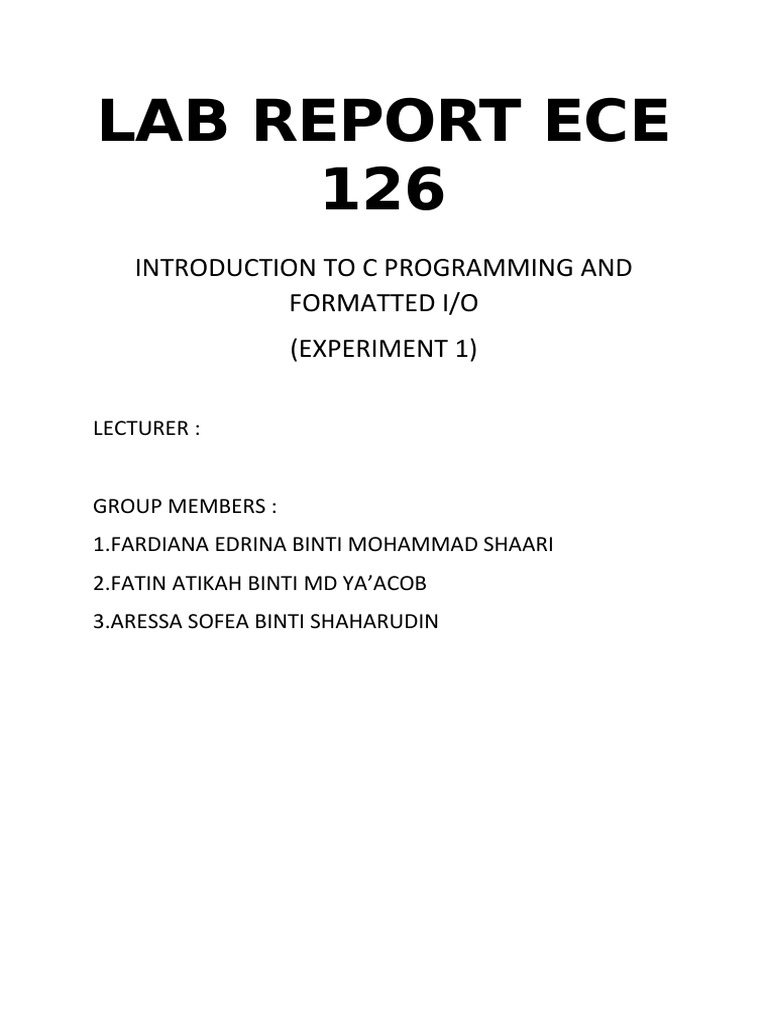 LAB REPORT ECE 126

INTRODUCTION TO C PROGRAMMING AND FORMATTED I/O

(EXPERIMENT 1)

LECTURER :

GROUP MEMBERS :

1.FARDIANA EDRINA BINTI MOHAMMAD SHAARI

2.FATIN ATIKAH BINTI MD YA'ACOB

3.ARESSA SOFEA BINTI SHAHARUDIN